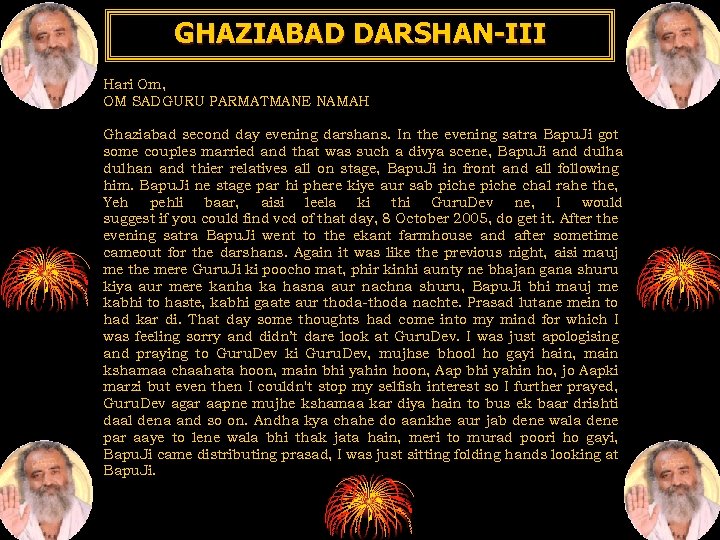 GHAZIABAD DARSHAN-III

Hari Om,
OM SADGURU PARMATMANE NAMAH

Ghaziabad second day evening darshans. In the evening satra BapuJi got some couples married and that was such a divya scene, BapuJi and dulha dulhan and thier relatives all on stage, BapuJi in front and all following him. BapuJi ne stage par hi phere kiye aur sab piche piche chal rahe the, Yeh pehli baar, aisi leela ki thi GuruDev ne, I would suggest if you could find vcd of that day, 8 October 2005, do get it. After the evening satra BapuJi went to the ekant farmhouse and after sometime cameout for the darshans. Again it was like the previous night, aisi mauj me the mere GuruJi ki poocho mat, phir kinhi aunty ne bhajan gana shuru kiya aur mere kanha ka hasna aur nachna shuru, BapuJi bhi mauj me kabhi to haste, kabhi gaate aur thoda-thoda nachte. Prasad lutane mein to had kar di. That day some thoughts had come into my mind for which I was feeling sorry and didn't dare look at GuruDev. I was just apologising and praying to GuruDev ki GuruDev, mujhse bhool ho gayi hain, main kshamaa chaahata hoon, main bhi yahin hoon, Aap bhi yahin ho, jo Aapki marzi but even then I couldn't stop my selfish interest so I further prayed, GuruDev agar aapne mujhe kshamaa kar diya hain to bus ek baar drishti daal dena and so on. Andha kya chahe do aankhe aur jab dene wala dene par aaye to lene wala bhi thak jata hain, meri to murad poori ho gayi, BapuJi came distributing prasad, I was just sitting folding hands looking at BapuJi.